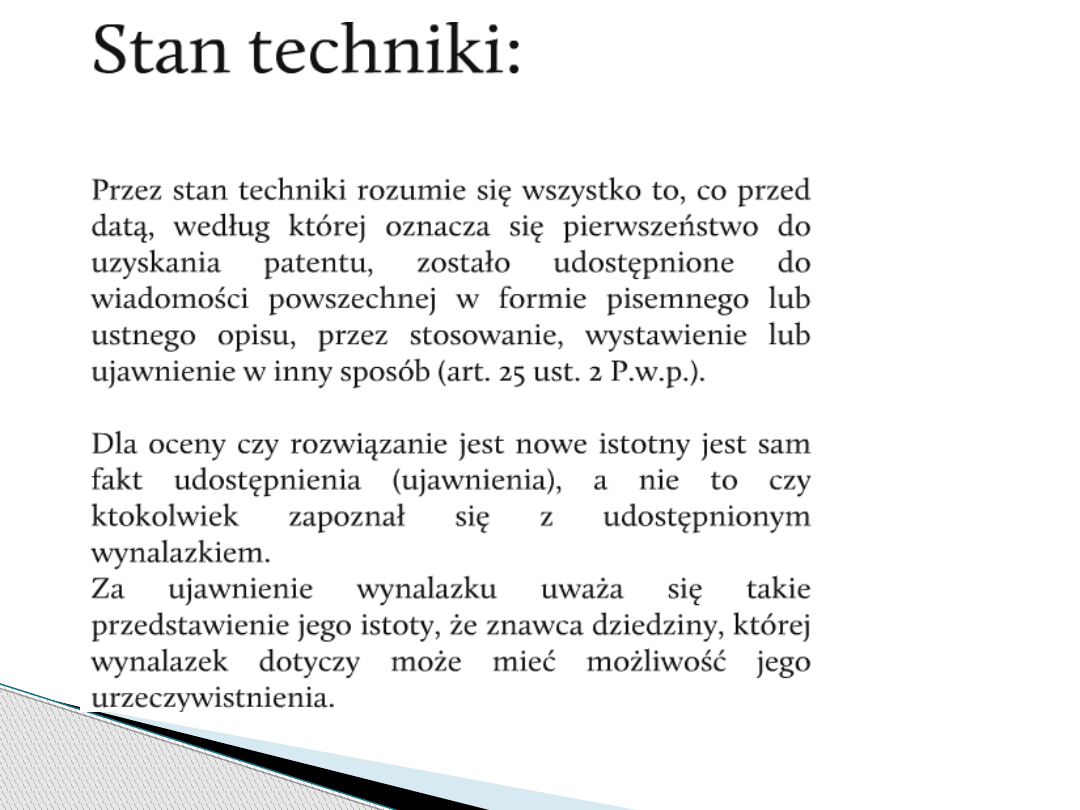 Stan techniki:

Przez stan techniki rozumie się wszystko to, co przed datą, według której oznacza się pierwszeństwo do uzyskania patentu, zostało udostępnione do wiadomości powszechnej w formie pisemnego lub ustnego opisu, przez stosowanie, wystawienie lub ujawnienie w inny sposób (art. 25 ust. 2 P.w.p.).

Dla oceny czy rozwiązanie jest nowe istotny jest sam fakt udostępnienia (ujawnienia), a nie to czy ktokolwiek zapoznał się z udostępnionym wynalazkiem.
Za ujawnienie wynalazku uważa się takie przedstawienie jego istoty, że znawca dziedziny, której wynalazek dotyczy może mieć możliwość jego urzeczywistnienia.